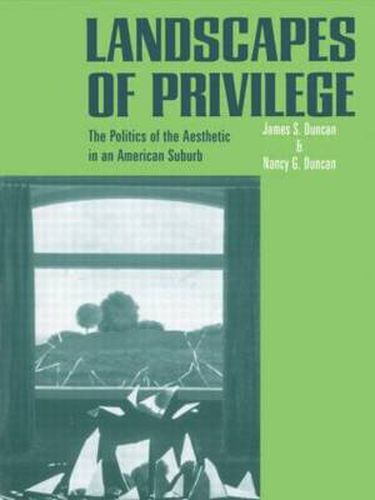 LANDSCAPES OF PRIVILEGE

The Politics of the Aesthetic in an American Suburb

James S. Duncan
&
Nancy G. Duncan